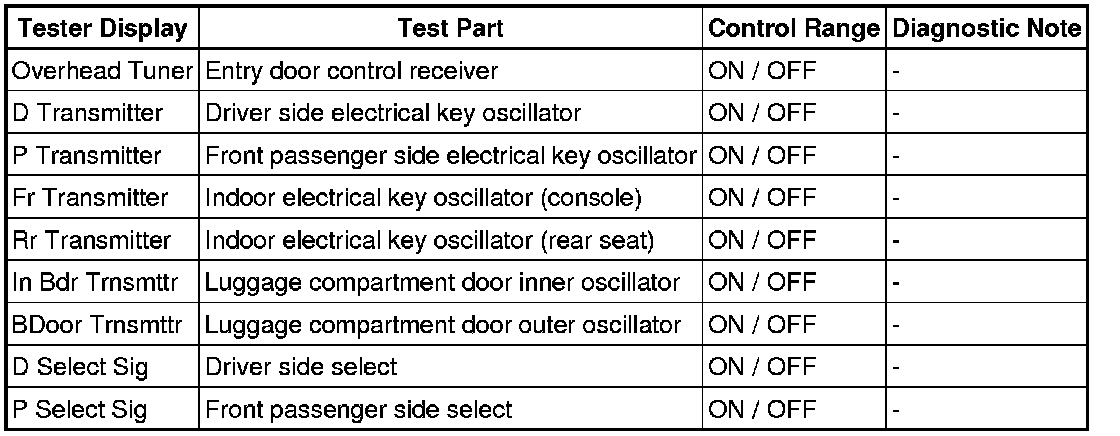 | Tester Display | Test Part | Control Range | Diagnostic Note |
|---|---|---|---|
| Overhead Tuner | Entry door control receiver | ON / OFF | - |
| D Transmitter | Driver side electrical key oscillator | ON / OFF | - |
| P Transmitter | Front passenger side electrical key oscillator | ON / OFF | - |
| Fr Transmitter | Indoor electrical key oscillator (console) | ON / OFF | - |
| Rr Transmitter | Indoor electrical key oscillator (rear seat) | ON / OFF | - |
| In Bdr Trnsmttr | Luggage compartment door inner oscillator | ON / OFF | - |
| BDoor Trnsmttr | Luggage compartment door outer oscillator | ON / OFF | - |
| D Select Sig | Driver side select | ON / OFF | - |
| P Select Sig | Front passenger side select | ON / OFF | - |